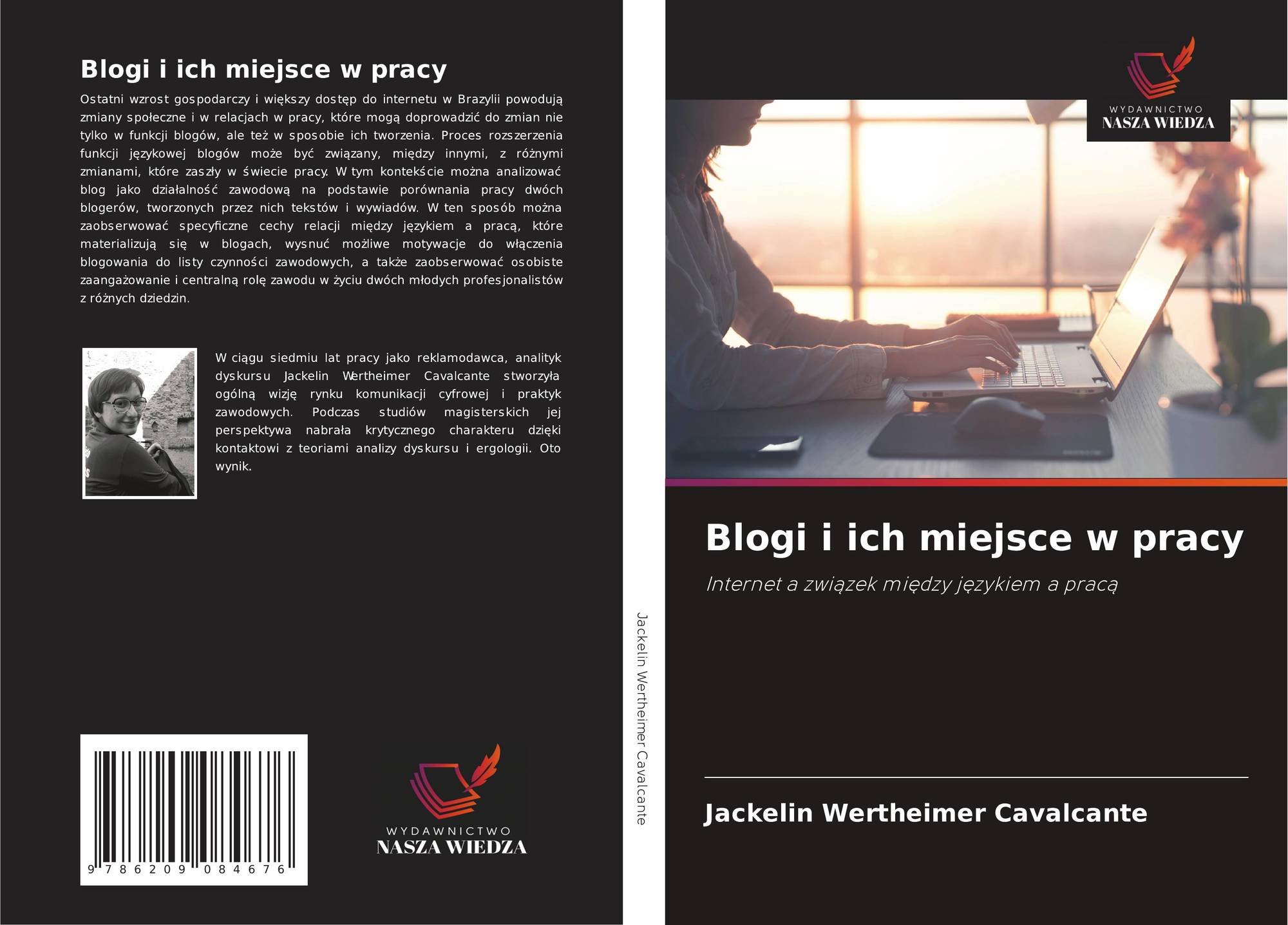 Blogi i ich miejsce w pracy

Ostatni wzrost gospodarczy i większy dostęp do internetu w Brazylii powodują zmiany społeczne i w relacjach w pracy, które mogą doprowadzić do zmian nie tylko w funkcji blogów, ale też w sposobie ich tworzenia. Proces rozszerzenia funkcji językowej blogów może być związany, między innymi, z różnymi zmianami, które zaszły w świecie pracy. W tym kontekście można analizować blog jako działalność zawodową na podstawie porównania pracy dwóch blogerów, tworzonych przez nich tekstów i wywiadów. W ten sposób można zaobserwować specyficzne cechy relacji między językiem a pracą, które materializują się w blogach, wysnuć możliwe motywacje do włączenia blogowania do listy czynności zawodowych, a także zaobserwować osobiste zaangażowanie i centralną rolę zawodu w życiu dwóch młodych profesjonalistów z różnych dziedzin.

W ciągu siedmiu lat pracy jako reklamodawca, analityk dyskursu Jackelin Wertheimer Cavalcante stworzyła ogólną wizję rynku komunikacji cyfrowej i praktyk zawodowych. Podczas studiów magisterskich jej perspektywa nabrała krytycznego charakteru dzięki kontaktowi z teoriami analizy dyskursu i ergologii. Oto wynik.

9 786209 084676

WYDAWNICTWO
NASZA WIEDZA

Jackelin Wertheimer Cavalcante

WYDAWNICTWO
NASZA WIEDZA

Blogi i ich miejsce w pracy

Internet a związek między językiem a pracą

Jackelin Wertheimer Cavalcante